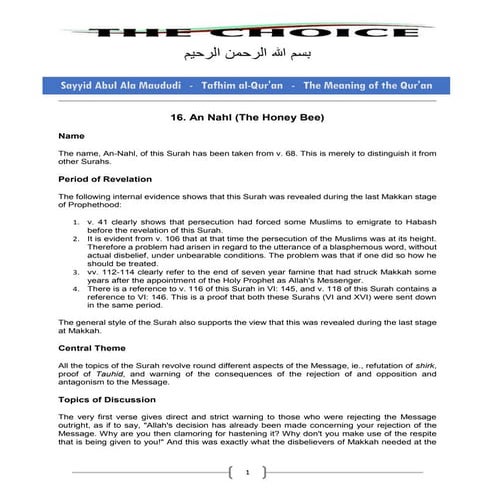 THE CHOICE

بسم الله الرحمن الرحيم

Sayyid Abul Ala Maududi - Tafhim al-Qur'an - The Meaning of the Qur'an

16. An Nahl (The Honey Bee)

Name

The name, An-Nahl, of this Surah has been taken from v. 68. This is merely to distinguish it from other Surahs.

Period of Revelation

The following internal evidence shows that this Surah was revealed during the last Makkan stage of Prophethood:

1. v. 41 clearly shows that persecution had forced some Muslims to emigrate to Habash before the revelation of this Surah.
2. It is evident from v. 106 that at that time the persecution of the Muslims was at its height. Therefore a problem had arisen in regard to the utterance of a blasphemous word, without actual disbelief, under unbearable conditions. The problem was that if one did so how he should be treated.
3. vv. 112-114 clearly refer to the end of seven year famine that had struck Makkah some years after the appointment of the Holy Prophet as Allah's Messenger.
4. There is a reference to v. 116 of this Surah in VI: 145, and v. 118 of this Surah contains a reference to VI: 146. This is a proof that both these Surahs (VI and XVI) were sent down in the same period.

The general style of the Surah also supports the view that this was revealed during the last stage at Makkah.

Central Theme

All the topics of the Surah revolve round different aspects of the Message, ie., refutation of shirk, proof of Tauhid, and warning of the consequences of the rejection of and opposition and antagonism to the Message.

Topics of Discussion

The very first verse gives direct and strict warning to those who were rejecting the Message outright, as if to say, "Allah's decision has already been made concerning your rejection of the Message. Why are you then clamoring for hastening it? Why don't you make use of the respite that is being given to you!" And this was exactly what the disbelievers of Makkah needed at the

1